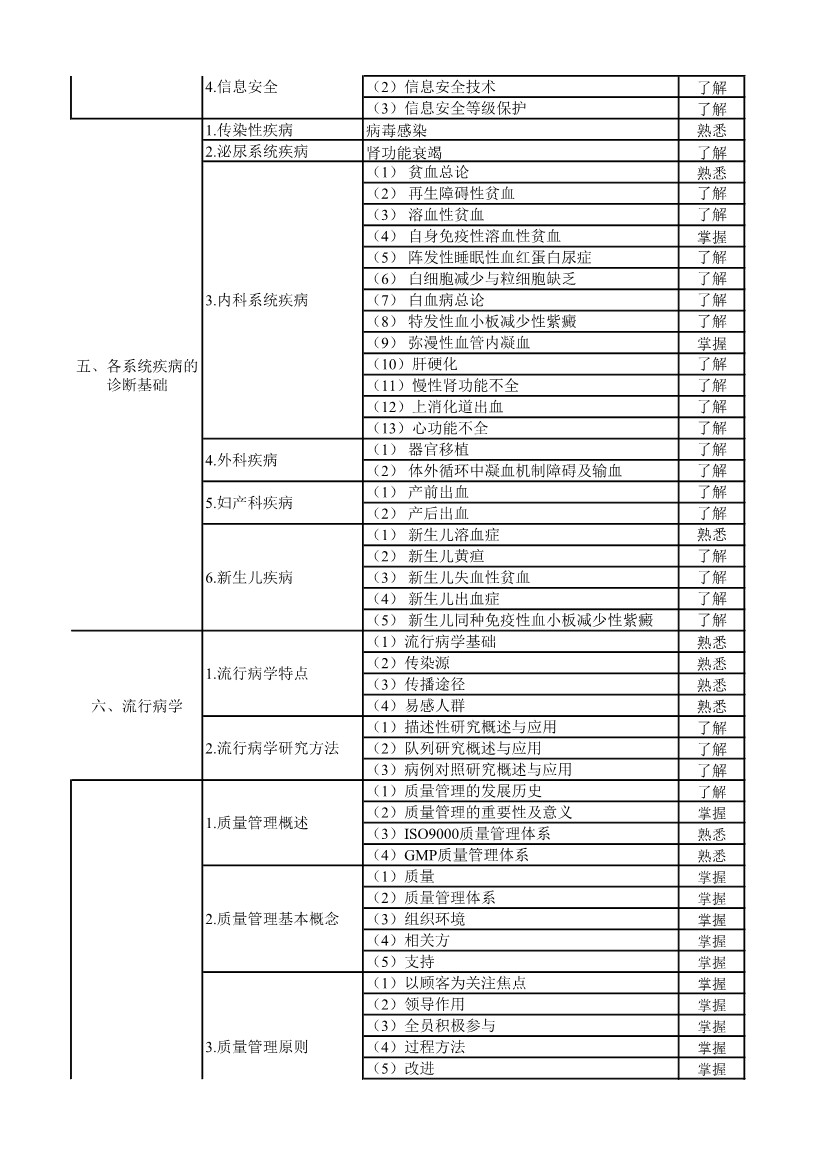 | | | | |
|---|---|---|---|
| | 4.信息安全 | （2）信息安全技术 | 了解 |
| | | （3）信息安全等级保护 | 了解 |
| 五、各系统疾病的诊断基础 | 1.传染性疾病 | 病毒感染 | 熟悉 |
| | 2.泌尿系统疾病 | 肾功能衰竭 | 了解 |
| | 3.内科系统疾病 | （1） 贫血总论 | 熟悉 |
| | | （2） 再生障碍性贫血 | 了解 |
| | | （3） 溶血性贫血 | 了解 |
| | | （4） 自身免疫性溶血性贫血 | 掌握 |
| | | （5） 阵发性睡眠性血红蛋白尿症 | 了解 |
| | | （6） 白细胞减少与粒细胞缺乏 | 了解 |
| | | （7） 白血病总论 | 了解 |
| | | （8） 特发性血小板减少性紫癜 | 了解 |
| | | （9） 弥漫性血管内凝血 | 掌握 |
| | | （10）肝硬化 | 了解 |
| | | （11）慢性肾功能不全 | 了解 |
| | | （12）上消化道出血 | 了解 |
| | | （13）心功能不全 | 了解 |
| | 4.外科疾病 | （1） 器官移植 | 了解 |
| | | （2） 体外循环中凝血机制障碍及输血 | 了解 |
| | 5.妇产科疾病 | （1） 产前出血 | 了解 |
| | | （2） 产后出血 | 了解 |
| | 6.新生儿疾病 | （1） 新生儿溶血症 | 熟悉 |
| | | （2） 新生儿黄疸 | 了解 |
| | | （3） 新生儿失血性贫血 | 了解 |
| | | （4） 新生儿出血症 | 了解 |
| | | （5） 新生儿同种免疫性血小板减少性紫癜 | 了解 |
| 六、流行病学 | 1.流行病学特点 | （1）流行病学基础 | 熟悉 |
| | | （2）传染源 | 熟悉 |
| | | （3）传播途径 | 熟悉 |
| | | （4）易感人群 | 熟悉 |
| | 2.流行病学研究方法 | （1）描述性研究概述与应用 | 了解 |
| | | （2）队列研究概述与应用 | 了解 |
| | | （3）病例对照研究概述与应用 | 了解 |
| | 1.质量管理概述 | （1）质量管理的发展历史 | 了解 |
| | | （2）质量管理的重要性及意义 | 掌握 |
| | | （3）ISO9000质量管理体系 | 熟悉 |
| | | （4）GMP质量管理体系 | 熟悉 |
| | 2.质量管理基本概念 | （1）质量 | 掌握 |
| | | （2）质量管理体系 | 掌握 |
| | | （3）组织环境 | 掌握 |
| | | （4）相关方 | 掌握 |
| | | （5）支持 | 掌握 |
| | 3.质量管理原则 | （1）以顾客为关注焦点 | 掌握 |
| | | （2）领导作用 | 掌握 |
| | | （3）全员积极参与 | 掌握 |
| | | （4）过程方法 | 掌握 |
| | | （5）改进 | 掌握 |